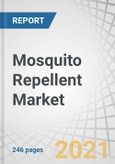 REPORT

Mosquito Repellent Market

246 pages

2021